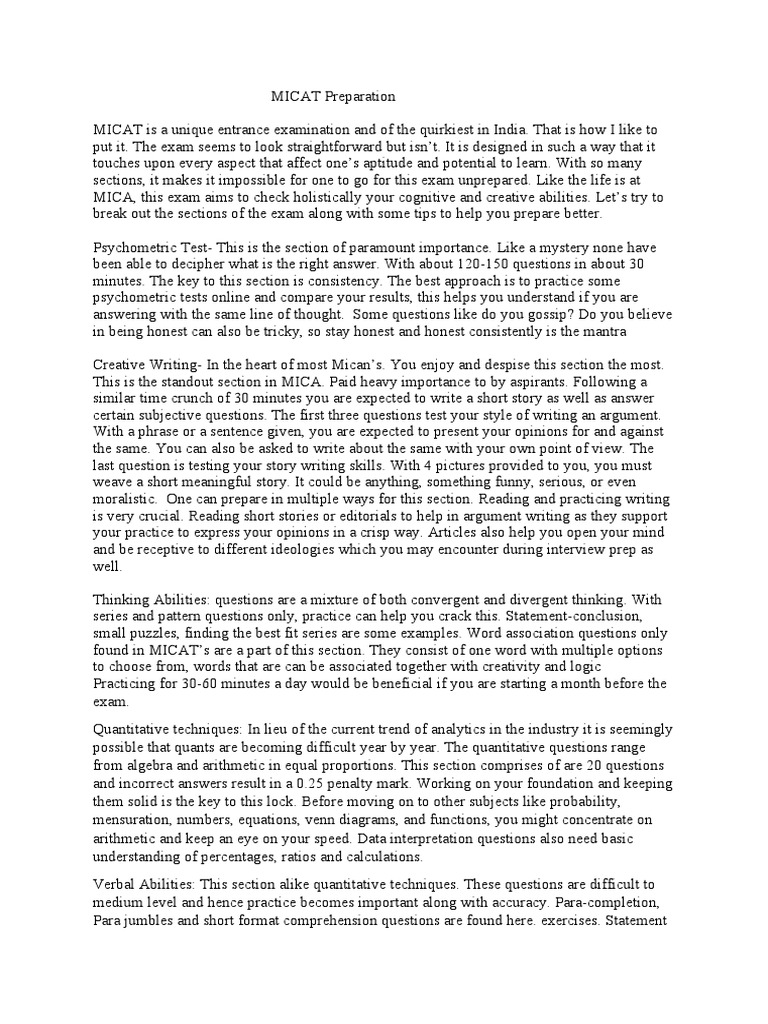 MICAT Preparation

MICAT is a unique entrance examination and of the quirkiest in India. That is how I like to put it. The exam seems to look straightforward but isn't. It is designed in such a way that it touches upon every aspect that affect one's aptitude and potential to learn. With so many sections, it makes it impossible for one to go for this exam unprepared. Like the life is at MICA, this exam aims to check holistically your cognitive and creative abilities. Let's try to break out the sections of the exam along with some tips to help you prepare better.

Psychometric Test- This is the section of paramount importance. Like a mystery none have been able to decipher what is the right answer. With about 120-150 questions in about 30 minutes. The key to this section is consistency. The best approach is to practice some psychometric tests online and compare your results, this helps you understand if you are answering with the same line of thought. Some questions like do you gossip? Do you believe in being honest can also be tricky, so stay honest and honest consistently is the mantra

Creative Writing- In the heart of most Mican's. You enjoy and despise this section the most. This is the standout section in MICA. Paid heavy importance to by aspirants. Following a similar time crunch of 30 minutes you are expected to write a short story as well as answer certain subjective questions. The first three questions test your style of writing an argument. With a phrase or a sentence given, you are expected to present your opinions for and against the same. You can also be asked to write about the same with your own point of view. The last question is testing your story writing skills. With 4 pictures provided to you, you must weave a short meaningful story. It could be anything, something funny, serious, or even moralistic. One can prepare in multiple ways for this section. Reading and practicing writing is very crucial. Reading short stories or editorials to help in argument writing as they support your practice to express your opinions in a crisp way. Articles also help you open your mind and be receptive to different ideologies which you may encounter during interview prep as well.

Thinking Abilities: questions are a mixture of both convergent and divergent thinking. With series and pattern questions only, practice can help you crack this. Statement-conclusion, small puzzles, finding the best fit series are some examples. Word association questions only found in MICAT's are a part of this section. They consist of one word with multiple options to choose from, words that are can be associated together with creativity and logic Practicing for 30-60 minutes a day would be beneficial if you are starting a month before the exam.

Quantitative techniques: In lieu of the current trend of analytics in the industry it is seemingly possible that quants are becoming difficult year by year. The quantitative questions range from algebra and arithmetic in equal proportions. This section comprises of are 20 questions and incorrect answers result in a 0.25 penalty mark. Working on your foundation and keeping them solid is the key to this lock. Before moving on to other subjects like probability, mensuration, numbers, equations, venn diagrams, and functions, you might concentrate on arithmetic and keep an eye on your speed. Data interpretation questions also need basic understanding of percentages, ratios and calculations.

Verbal Abilities: This section alike quantitative techniques. These questions are difficult to medium level and hence practice becomes important along with accuracy. Para-completion, Para jumbles and short format comprehension questions are found here. exercises. Statement